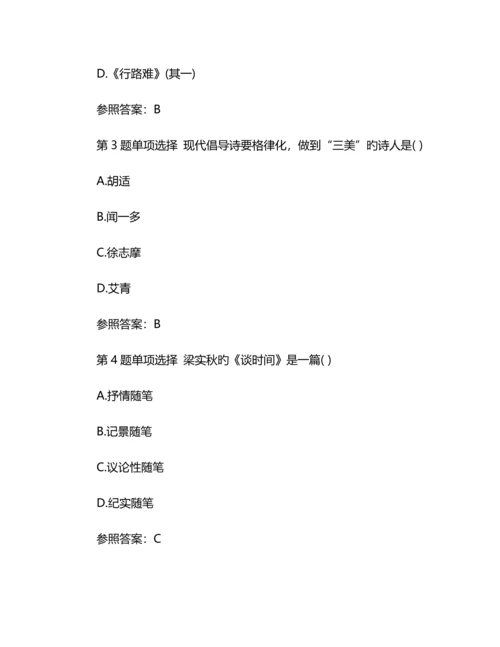 D.《行路难》(其一)

参照答案：B

第 3 题单项选择 现代倡导诗要格律化，做到“三美”的诗人是( )

A.胡适

B.闻一多

C.徐志摩

D.艾青

参照答案：B

第 4 题单项选择 梁实秋的《谈时间》是一篇( )

A.抒情随笔

B.记景随笔

C.议论性随笔

D.纪实随笔

参照答案：C